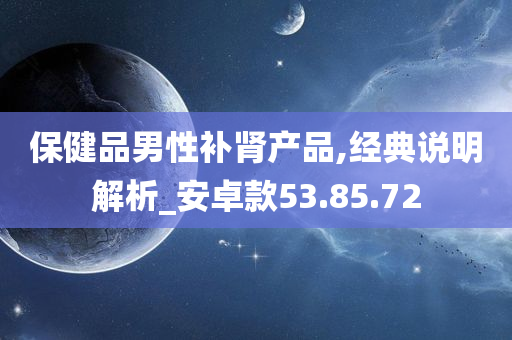 保健品男性补肾产品,经典说明解析_安卓款53.85.72